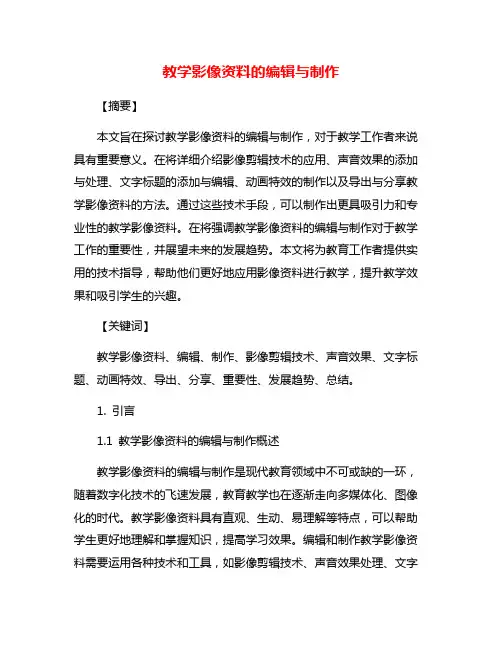 教学影像资料的编辑与制作

【摘要】

本文旨在探讨教学影像资料的编辑与制作，对于教学工作者来说具有重要意义。在将详细介绍影像剪辑技术的应用、声音效果的添加与处理、文字标题的添加与编辑、动画特效的制作以及导出与分享教学影像资料的方法。通过这些技术手段，可以制作出更具吸引力和专业性的教学影像资料。在将强调教学影像资料的编辑与制作对于教学工作的重要性，并展望未来的发展趋势。本文将为教育工作者提供实用的技术指导，帮助他们更好地应用影像资料进行教学，提升教学效果和吸引学生的兴趣。

【关键词】

教学影像资料、编辑、制作、影像剪辑技术、声音效果、文字标题、动画特效、导出、分享、重要性、发展趋势、总结。

1. 引言

1.1 教学影像资料的编辑与制作概述

教学影像资料的编辑与制作是现代教育领域中不可或缺的一环，随着数字化技术的飞速发展，教育教学也在逐渐走向多媒体化、图像化的时代。教学影像资料具有直观、生动、易理解等特点，可以帮助学生更好地理解和掌握知识，提高学习效果。编辑和制作教学影像资料需要运用各种技术和工具，如影像剪辑技术、声音效果处理、文字